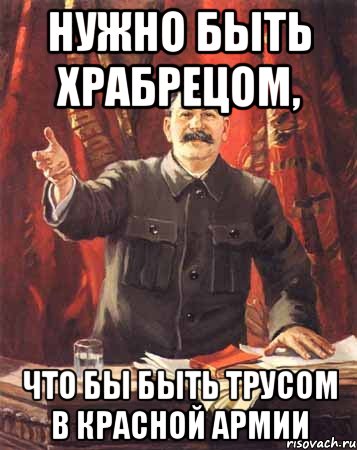 НУЖНО БЫТЬ ХРАБРЕЦОМ,

ЧТО БЫ БЫТЬ ТРУСОМ В КРАСНОЙ АРМИИ

risovach.ru